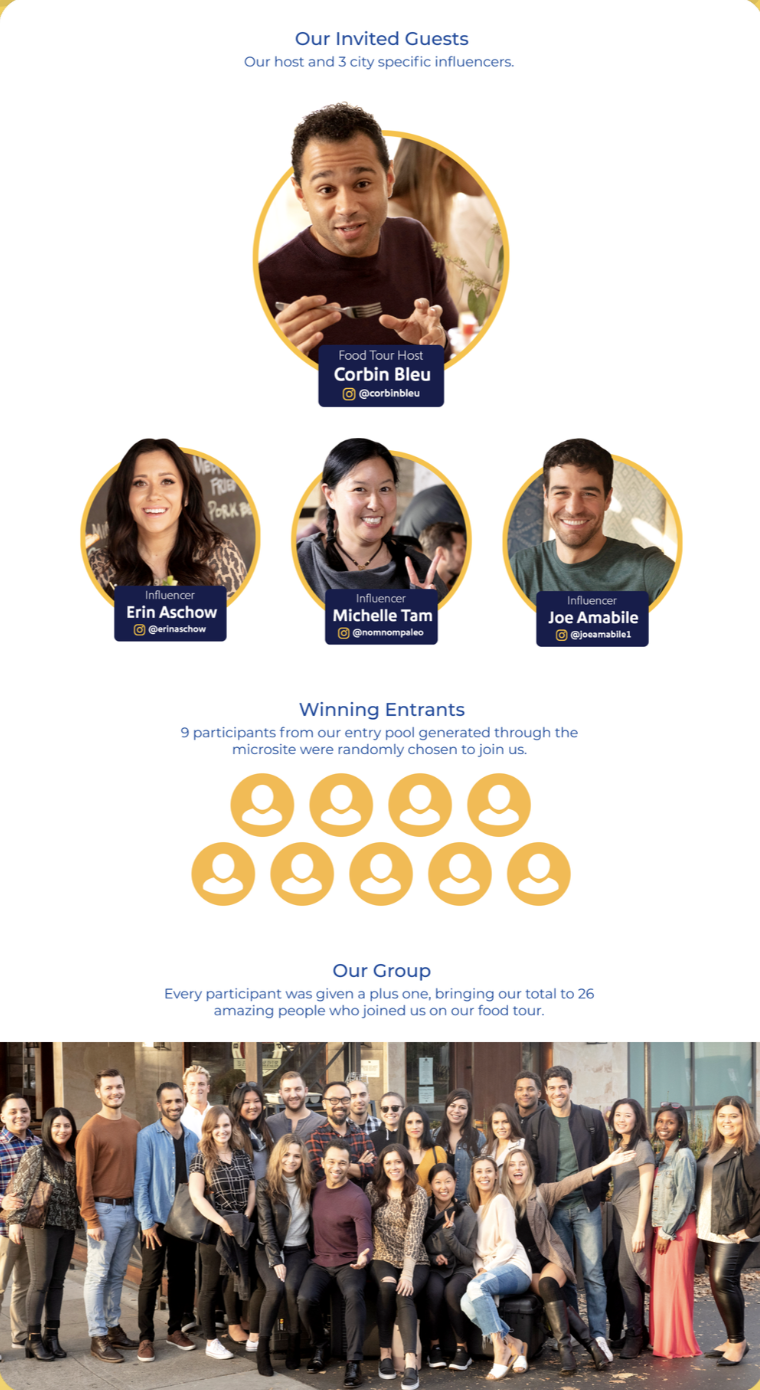 Our Invited Guests
Our host and 3 city specific influencers.

Food Tour Host
Corbin Bleu
@corbinbleu

Influencer
Erin Aschow
@erinaschow

Influencer
Michelle Tam
@nomnompaleo

Influencer
Joe Amabile
@joeamabile1

Winning Entrants
9 participants from our entry pool generated through the microsite were randomly chosen to join us.

Our Group
Every participant was given a plus one, bringing our total to 26 amazing people who joined us on our food tour.